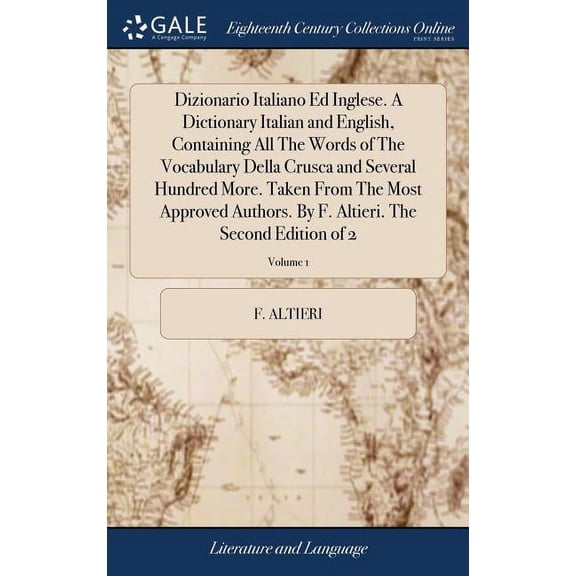 GALE
A Cengage Company
Eighteenth Century Collections Online
PRINT SERIES

Dizionario Italiano Ed Inglese. A Dictionary Italian and English, Containing All The Words of The Vocabulary Della Crusca and Several Hundred More. Taken From The Most Approved Authors. By F. Altieri. The Second Edition of 2

Volume 1

F. ALTIERI

Literature and Language